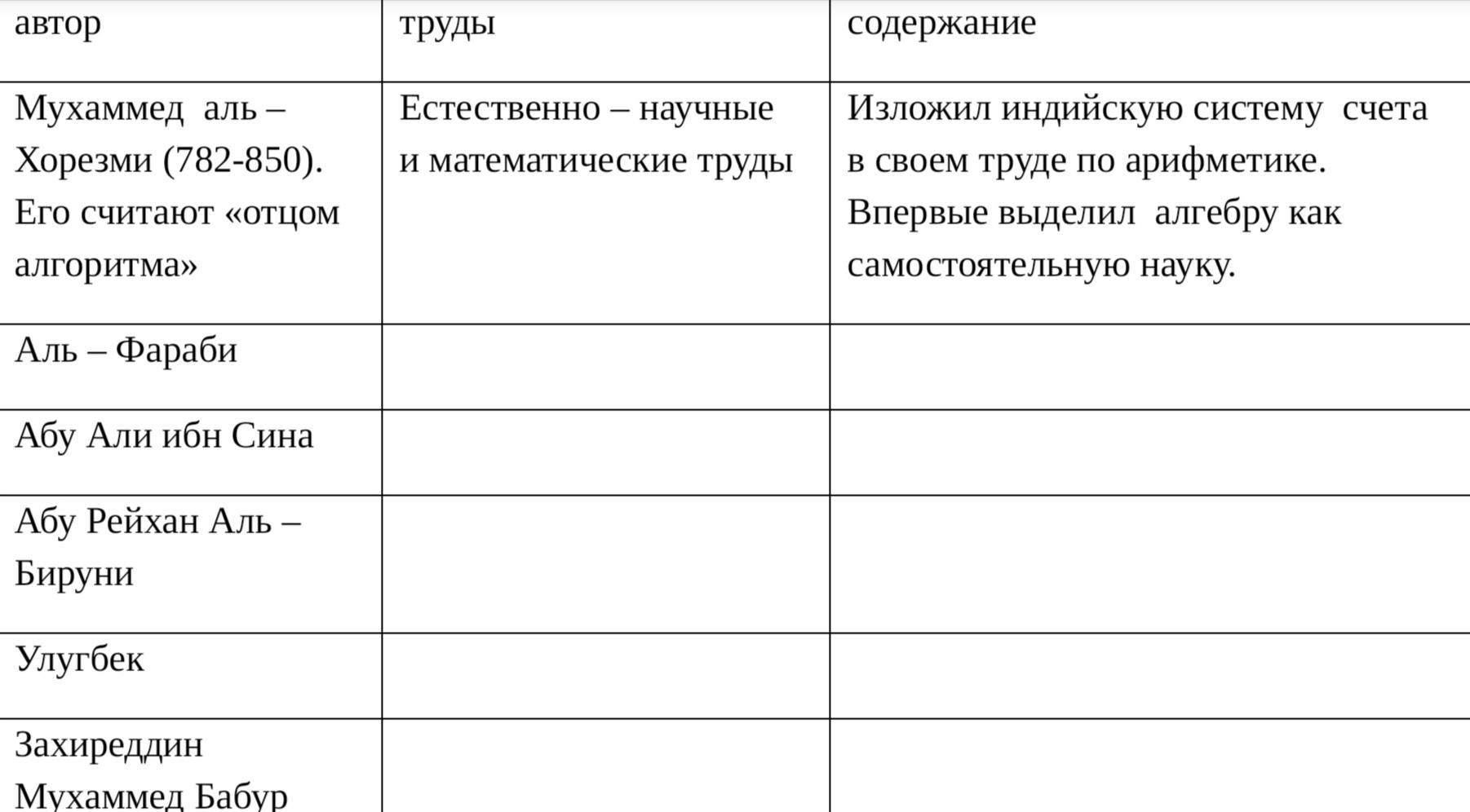 | автор | труды | содержание |
|---|---|---|
| Мухаммед аль – Хорезми (782-850). Его считают «отцом алгоритма» | Естественно – научные и математические труды | Изложил индийскую систему счета в своем труде по арифметике. Впервые выделил алгебру как самостоятельную науку. |
| Аль – Фараби | | |
| Абу Али ибн Сина | | |
| Абу Рейхан Аль – Бируни | | |
| Улугбек | | |
| Захиреддин Мухаммед Бабур | | |